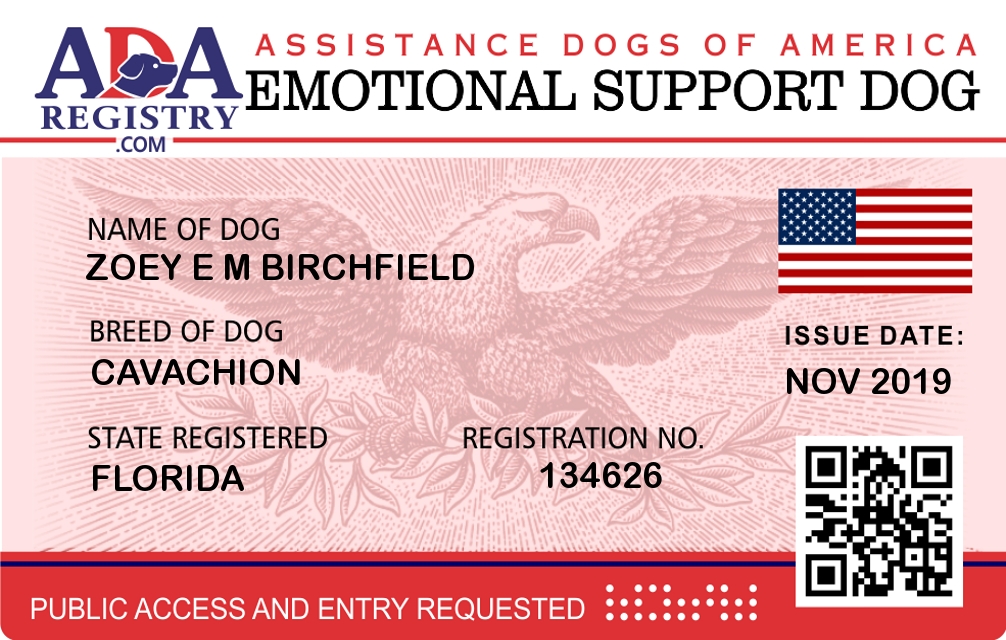 ADA
REGISTRY
.COM

ASSISTANCE DOGS OF AMERICA
EMOTIONAL SUPPORT DOG

NAME OF DOG
ZOEY E M BIRCHFIELD

BREED OF DOG
CAVACHION

STATE REGISTERED
FLORIDA

REGISTRATION NO.
134626

ISSUE DATE:
NOV 2019

PUBLIC ACCESS AND ENTRY REQUESTED